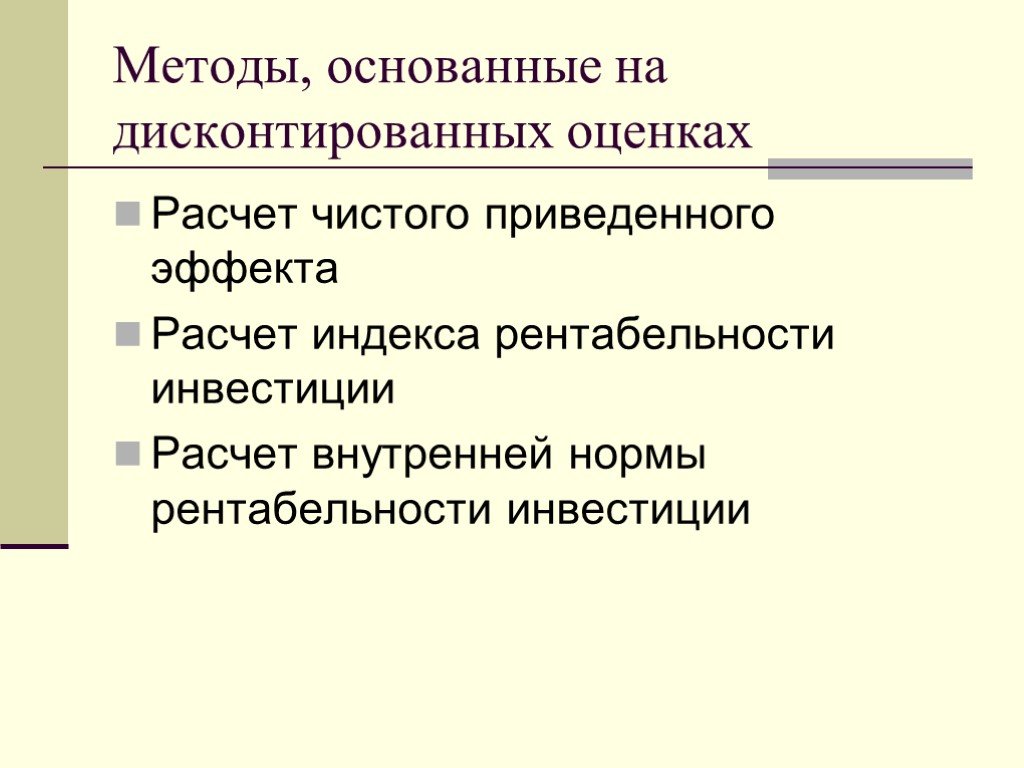 Методы, основанные на дисконтированных оценках

Расчет чистого приведенного эффекта

Расчет индекса рентабельности инвестиции

Расчет внутренней нормы рентабельности инвестиции